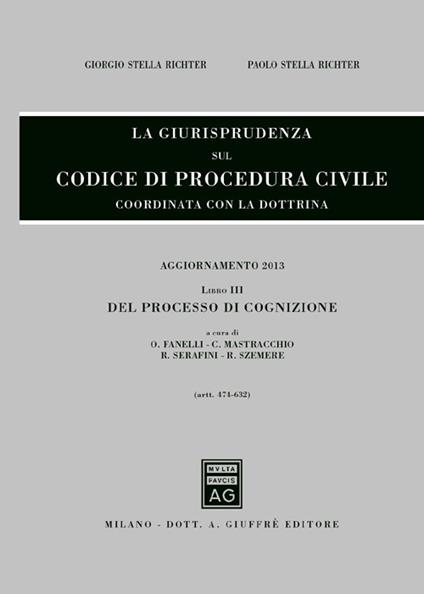 GIORGIO STELLA RICHTER PAOLO STELLA RICHTER

LA GIURISPRUDENZA
SUL
CODICE DI PROCEDURA CIVILE
COORDINATA CON LA DOTTRINA

AGGIORNAMENTO 2013

LIBRO III
DEL PROCESSO DI COGNIZIONE

a cura di
O. FANELLI - C. MASTRACCHIO
R. SERAFINI - R. SZEMERE

(artt. 474-632)

MVLTA
PAVCIS
AG

MILANO - DOTT. A. GIUFFRÈ EDITORE